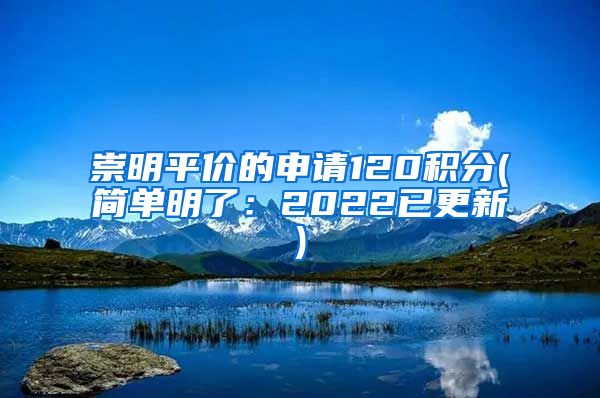 崇明平价的申请120积分(简单明了：2022已更新)